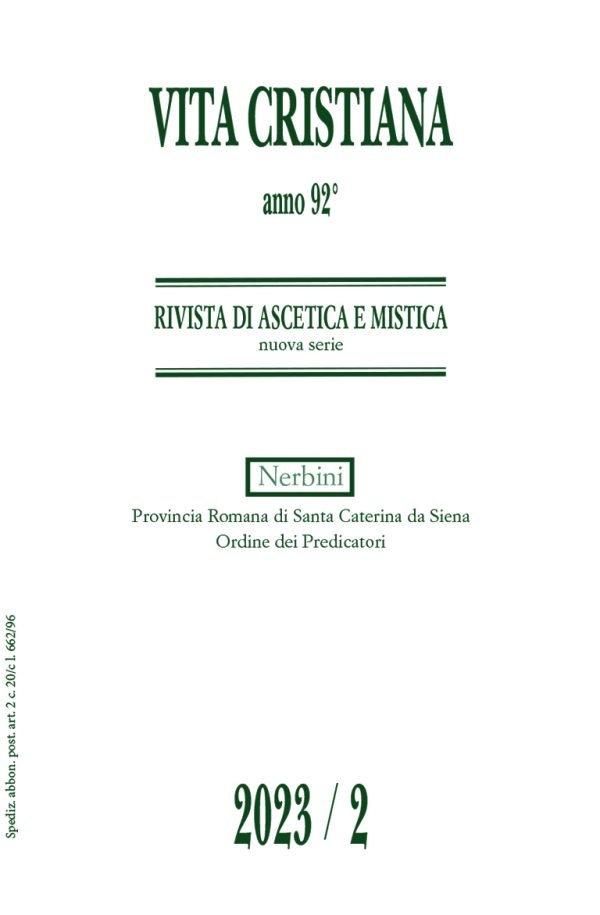 VITA CRISTIANA

anno 92°

RIVISTA DI ASCETICA E MISTICA
nuova serie

Nerbini

Provincia Romana di Santa Caterina da Siena
Ordine dei Predicatori

Spediz. abbon. post. art. 2 c. 20/c l. 662/96

2023 / 2